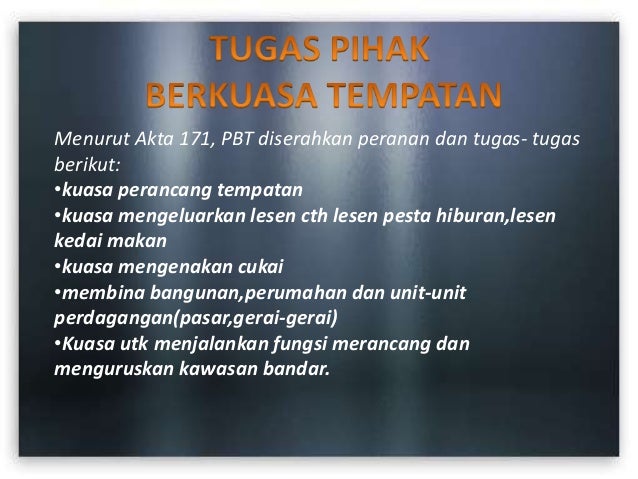 TUGAS PIHAK
BERKUASA TEMPATAN

Menurut Akta 171, PBT diserahkan peranan dan tugas- tugas berikut:

• kuasa perancang tempatan
• kuasa mengeluarkan lesen cth lesen pesta hiburan,lesen kedai makan
• kuasa mengenakan cukai
• membina bangunan,perumahan dan unit-unit perdagangan(pasar,gerai-gerai)
• Kuasa utk menjalankan fungsi merancang dan menguruskan kawasan bandar.